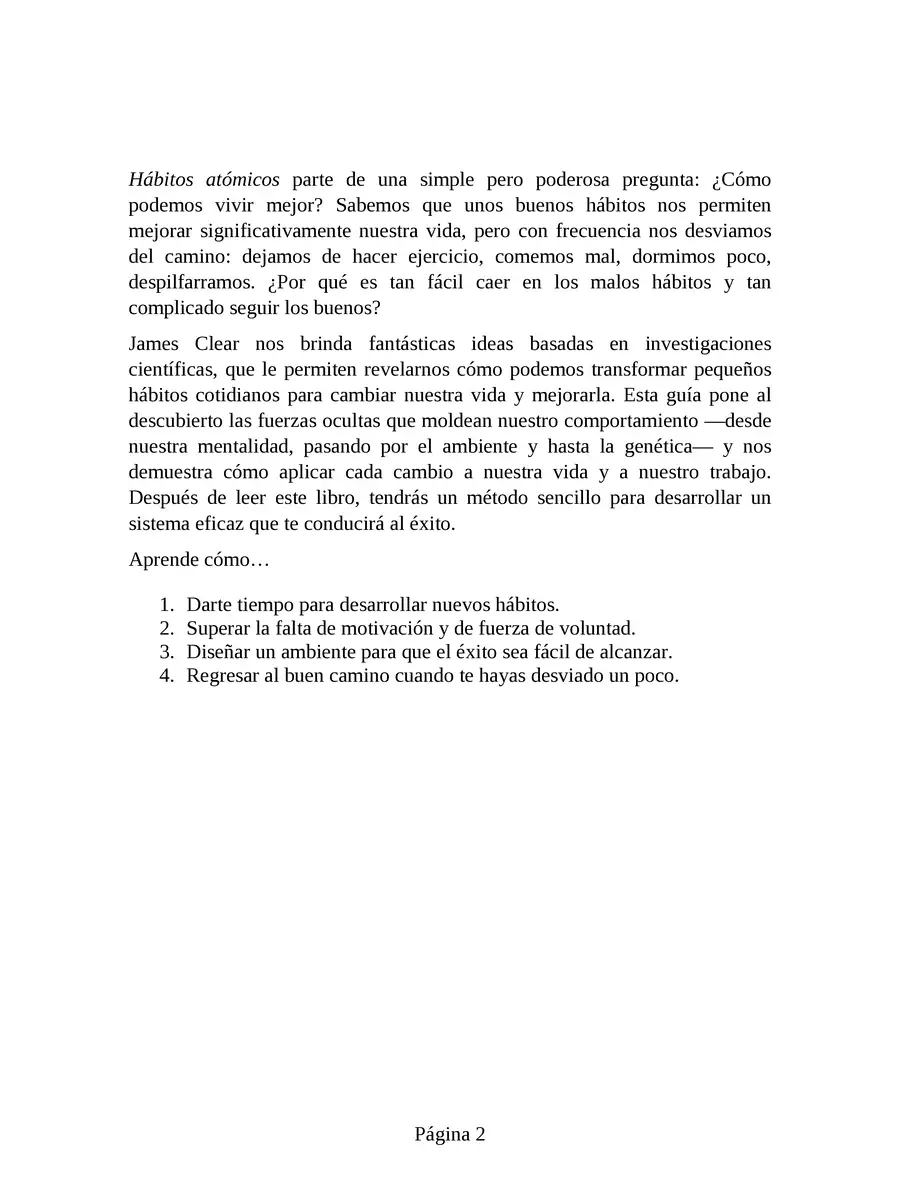 Hábitos atómicos parte de una simple pero poderosa pregunta: ¿Cómo podemos vivir mejor? Sabemos que unos buenos hábitos nos permiten mejorar significativamente nuestra vida, pero con frecuencia nos desviamos del camino: dejamos de hacer ejercicio, comemos mal, dormimos poco, despilfarramos. ¿Por qué es tan fácil caer en los malos hábitos y tan complicado seguir los buenos?

James Clear nos brinda fantásticas ideas basadas en investigaciones científicas, que le permiten revelarnos cómo podemos transformar pequeños hábitos cotidianos para cambiar nuestra vida y mejorarla. Esta guía pone al descubierto las fuerzas ocultas que moldean nuestro comportamiento —desde nuestra mentalidad, pasando por el ambiente y hasta la genética— y nos demuestra cómo aplicar cada cambio a nuestra vida y a nuestro trabajo. Después de leer este libro, tendrás un método sencillo para desarrollar un sistema eficaz que te conducirá al éxito.

Aprende cómo…

1. Darte tiempo para desarrollar nuevos hábitos.
2. Superar la falta de motivación y de fuerza de voluntad.
3. Diseñar un ambiente para que el éxito sea fácil de alcanzar.
4. Regresar al buen camino cuando te hayas desviado un poco.

Página 2